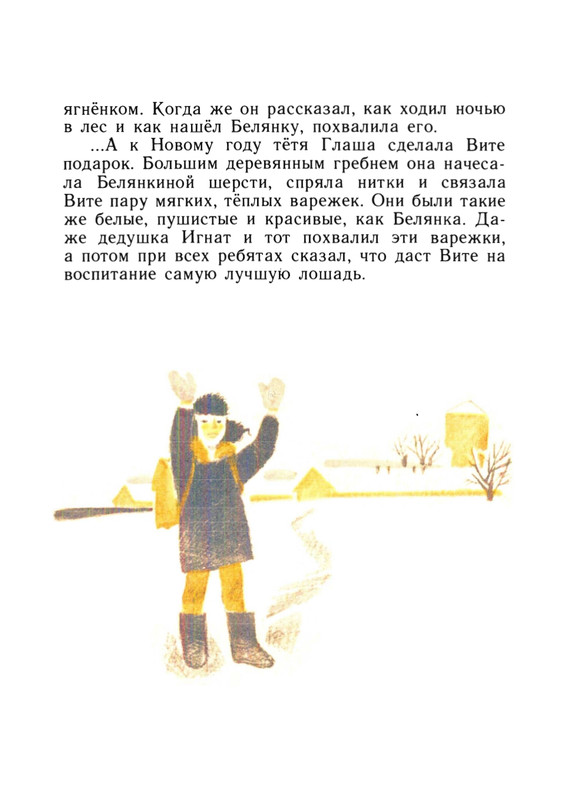 ягнёнком. Когда же он рассказал, как ходил ночью в лес и как нашёл Белянку, похвалила его.

...А к Новому году тётя Глаша сделала Вите подарок. Большим деревянным гребнем она начесала Белянкиной шерсти, спряла нитки и связала Вите пару мягких, тёплых варежек. Они были такие же белые, пушистые и красивые, как Белянка. Даже дедушка Игнат и тот похвалил эти варежки, а потом при всех ребятах сказал, что даст Вите на воспитание самую лучшую лошадь.